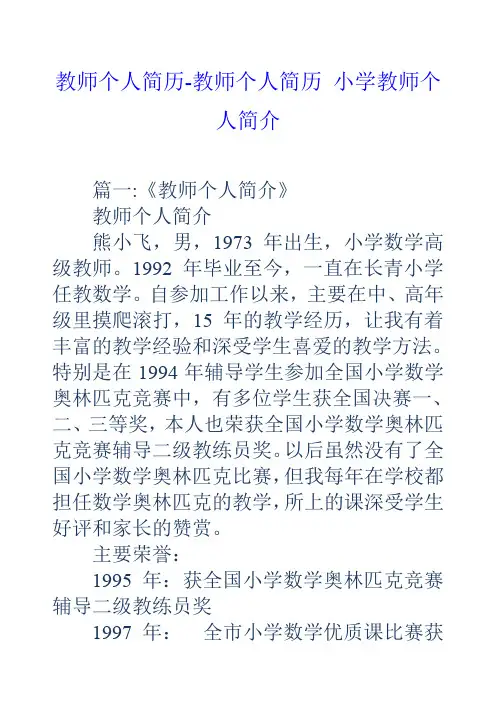 教师个人简历-教师个人简历 小学教师个人简介

篇一:《教师个人简介》

教师个人简介

熊小飞，男，1973 年出生，小学数学高级教师。1992 年毕业至今，一直在长青小学任教数学。自参加工作以来，主要在中、高年级里摸爬滚打，15 年的教学经历，让我有着丰富的教学经验和深受学生喜爱的教学方法。特别是在 1994 年辅导学生参加全国小学数学奥林匹克竞赛中，有多位学生获全国决赛一、二、三等奖，本人也荣获全国小学数学奥林匹克竞赛辅导二级教练员奖。以后虽然没有了全国小学数学奥林匹克比赛，但我每年在学校都担任数学奥林匹克的教学，所上的课深受学生好评和家长的赞赏。

主要荣誉：

1995 年：获全国小学数学奥林匹克竞赛辅导二级教练员奖

1997 年： 全市小学数学优质课比赛获